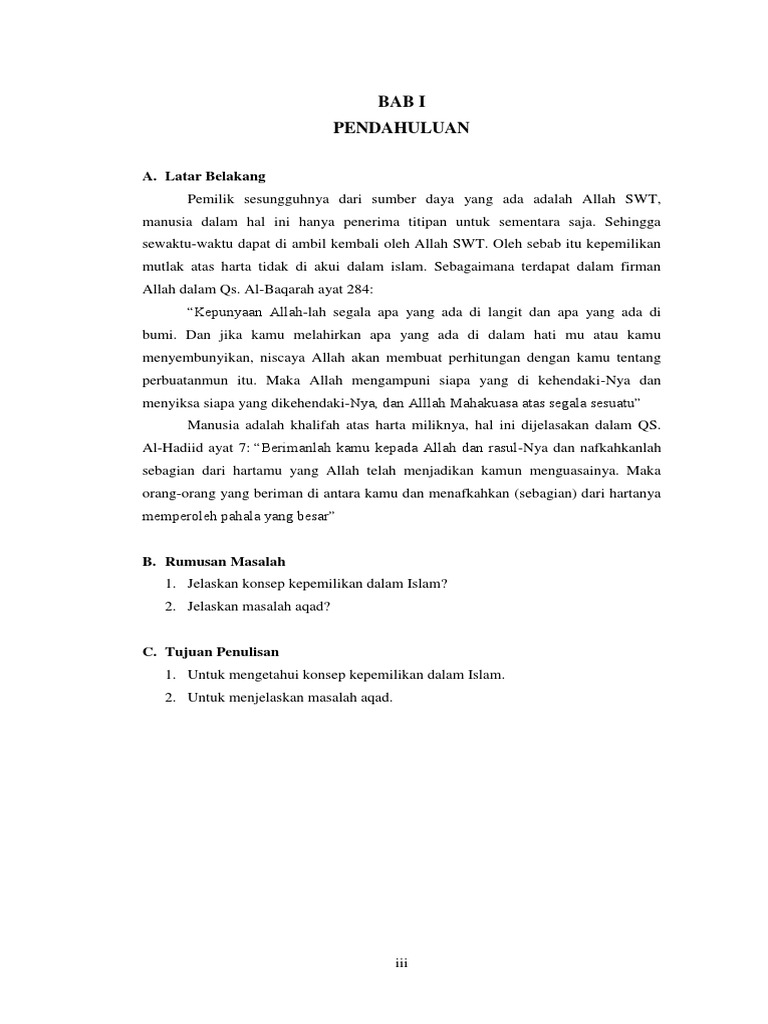 BAB I
PENDAHULUAN

A. Latar Belakang

Pemilik sesungguhnya dari sumber daya yang ada adalah Allah SWT, manusia dalam hal ini hanya penerima titipan untuk sementara saja. Sehingga sewaktu-waktu dapat di ambil kembali oleh Allah SWT. Oleh sebab itu kepemilikan mutlak atas harta tidak di akui dalam islam. Sebagaimana terdapat dalam firman Allah dalam Qs. Al-Baqarah ayat 284:

“Kepunyaan Allah-lah segala apa yang ada di langit dan apa yang ada di bumi. Dan jika kamu melahirkan apa yang ada di dalam hati mu atau kamu menyembunyikan, niscaya Allah akan membuat perhitungan dengan kamu tentang perbuatanmun itu. Maka Allah mengampuni siapa yang di kehendaki-Nya dan menyiksa siapa yang dikehendaki-Nya, dan Alllah Mahakuasa atas segala sesuatu”

Manusia adalah khalifah atas harta miliknya, hal ini dijelasakan dalam QS. Al-Hadiid ayat 7: “Berimanlah kamu kepada Allah dan rasul-Nya dan nafkahkanlah sebagian dari hartamu yang Allah telah menjadikan kamun menguasainya. Maka orang-orang yang beriman di antara kamu dan menafkahkan (sebagian) dari hartanya memperoleh pahala yang besar”

B. Rumusan Masalah
1. Jelaskan konsep kepemilikan dalam Islam?
2. Jelaskan masalah aqad?

C. Tujuan Penulisan
1. Untuk mengetahui konsep kepemilikan dalam Islam.
2. Untuk menjelaskan masalah aqad.

iii